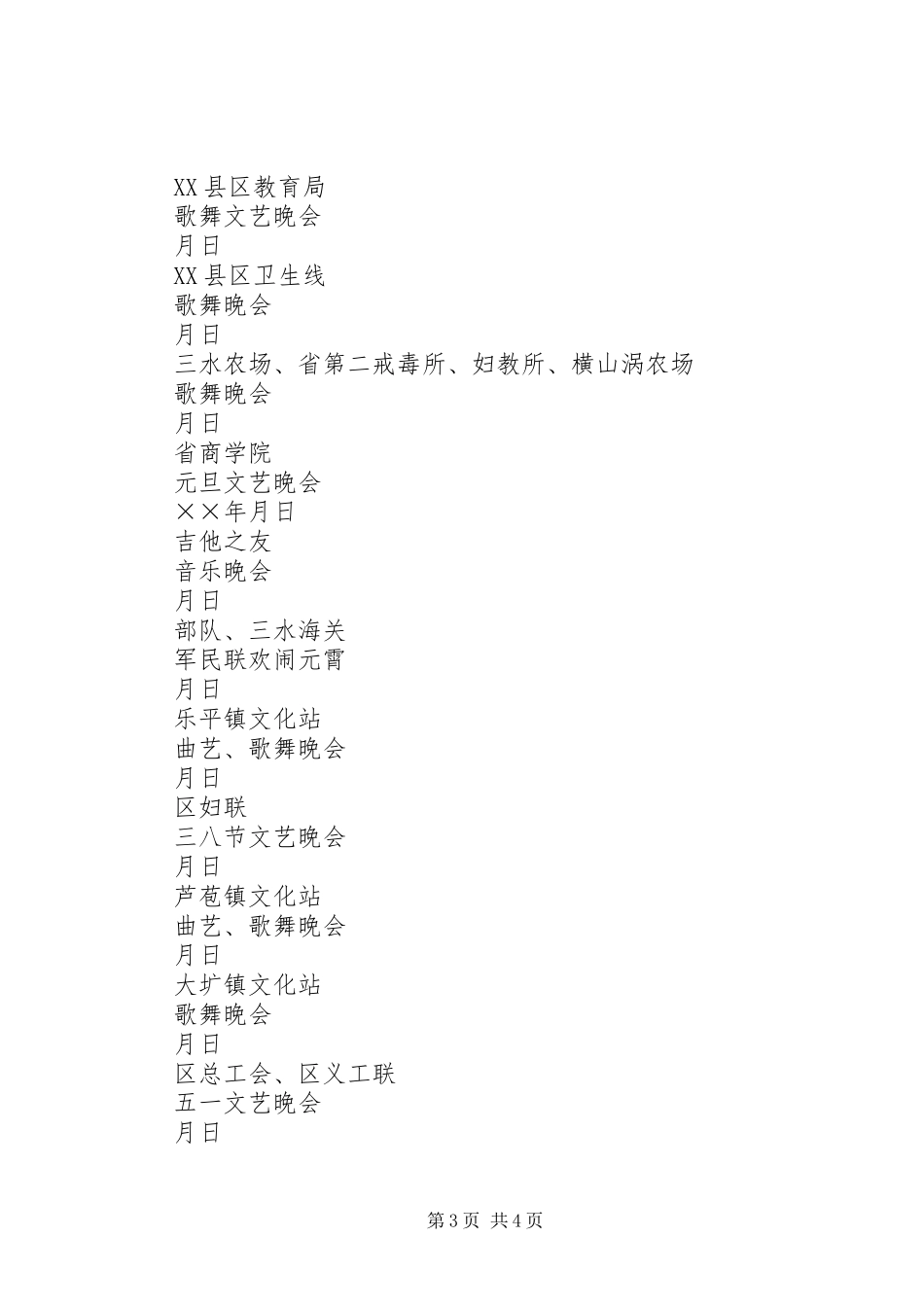 XX县区教育局
歌舞文艺晚会
月日
XX县区卫生线
歌舞晚会
月日
三水农场、省第二戒毒所、妇教所、横山涡农场
歌舞晚会
月日
省商学院
元旦文艺晚会
××年月日
吉他之友
音乐晚会
月日
部队、三水海关
军民联欢闹元宵
月日
乐平镇文化站
曲艺、歌舞晚会
月日
区妇联
三八节文艺晚会
月日
芦苞镇文化站
曲艺、歌舞晚会
月日
大圹镇文化站
歌舞晚会
月日
区总工会、区义工联
五一文艺晚会
月日

第3页 共4页